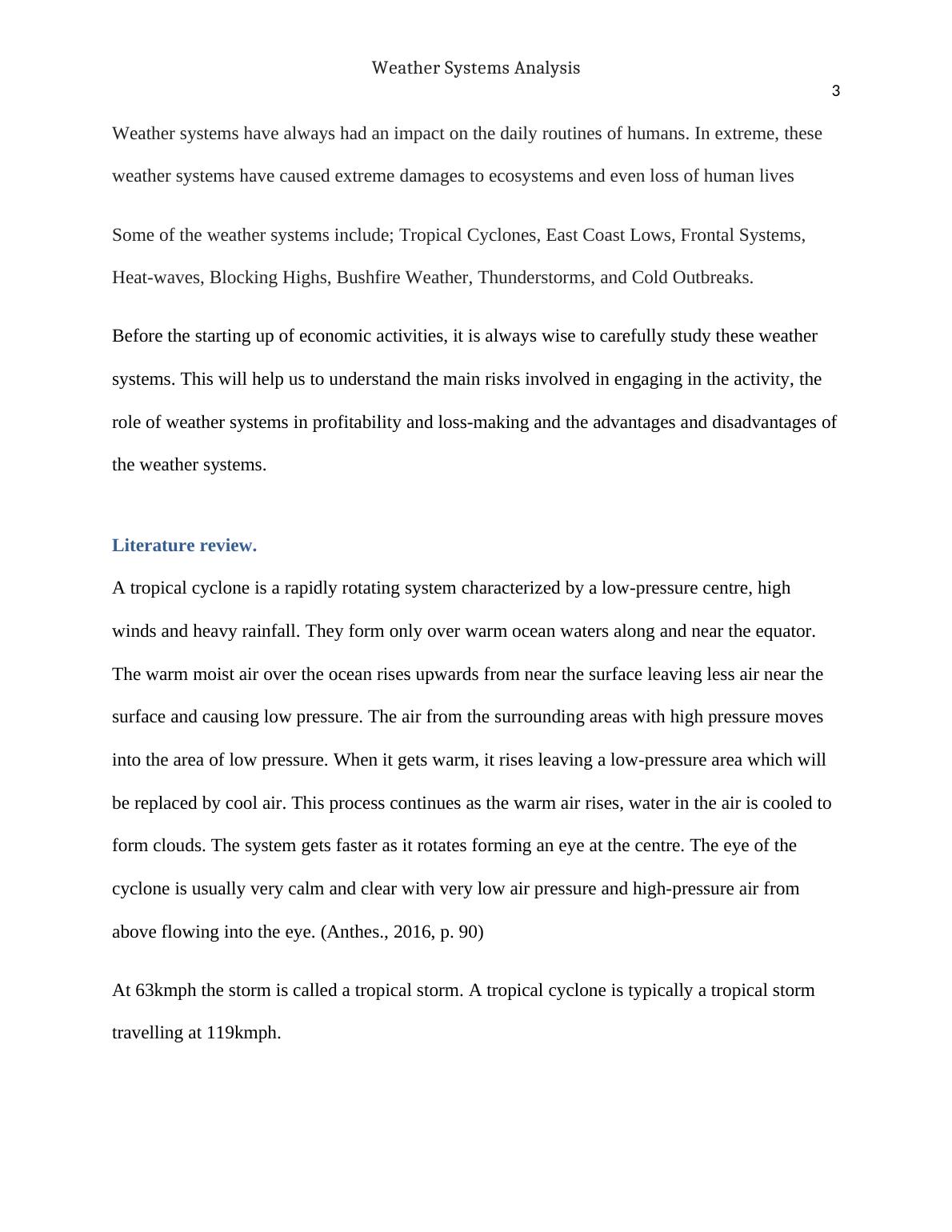 Weather Systems Analysis

3

Weather systems have always had an impact on the daily routines of humans. In extreme, these weather systems have caused extreme damages to ecosystems and even loss of human lives

Some of the weather systems include; Tropical Cyclones, East Coast Lows, Frontal Systems, Heat-waves, Blocking Highs, Bushfire Weather, Thunderstorms, and Cold Outbreaks.

Before the starting up of economic activities, it is always wise to carefully study these weather systems. This will help us to understand the main risks involved in engaging in the activity, the role of weather systems in profitability and loss-making and the advantages and disadvantages of the weather systems.

Literature review.

A tropical cyclone is a rapidly rotating system characterized by a low-pressure centre, high winds and heavy rainfall. They form only over warm ocean waters along and near the equator. The warm moist air over the ocean rises upwards from near the surface leaving less air near the surface and causing low pressure. The air from the surrounding areas with high pressure moves into the area of low pressure. When it gets warm, it rises leaving a low-pressure area which will be replaced by cool air. This process continues as the warm air rises, water in the air is cooled to form clouds. The system gets faster as it rotates forming an eye at the centre. The eye of the cyclone is usually very calm and clear with very low air pressure and high-pressure air from above flowing into the eye. (Anthes., 2016, p. 90)

At 63kmph the storm is called a tropical storm. A tropical cyclone is typically a tropical storm travelling at 119kmph.